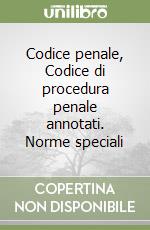 unilibro

Codice penale, Codice di procedura penale annotati. Norme speciali

COPERTINA NON DISPONIBILE